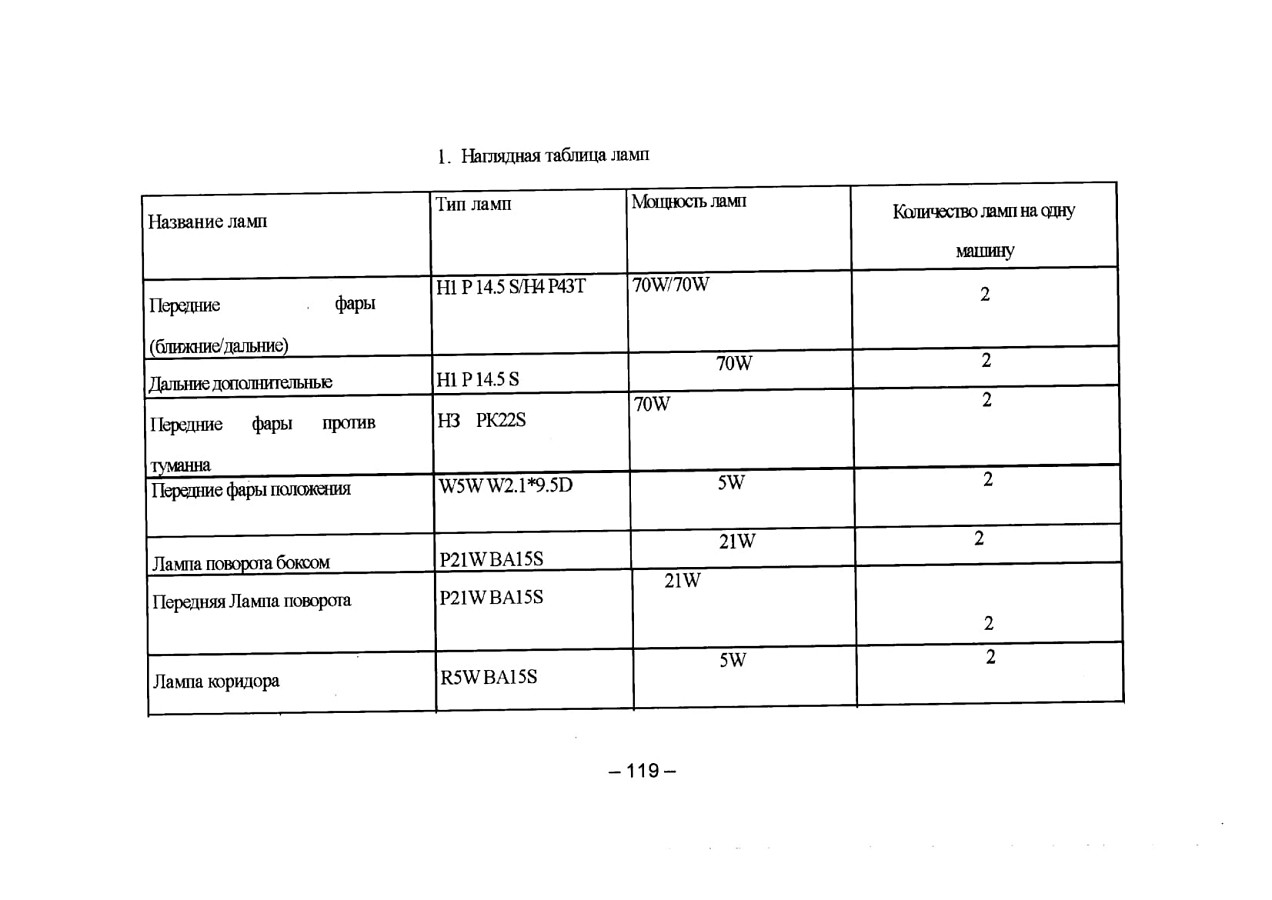 1. Наглядная таблица ламп

| Название ламп | Тип ламп | Мощность ламп | Количество ламп на одну машину |
|---|---|---|---|
| Передние фары (ближние/дальние) | H1 P 14.5 S/H4 P43T | 70W/70W | 2 |
| Дальние дополнительные | H1 P 14.5 S | 70W | 2 |
| Передние фары против туманна | H3 PK22S | 70W | 2 |
| Передние фары положения | W5W W2.1*9.5D | 5W | 2 |
| Лампа поворота боксом | P21W BA15S | 21W | 2 |
| Передняя Лампа поворота | P21W BA15S | 21W | 2 |
| Лампа коридора | R5W BA15S | 5W | 2 |

– 119 –